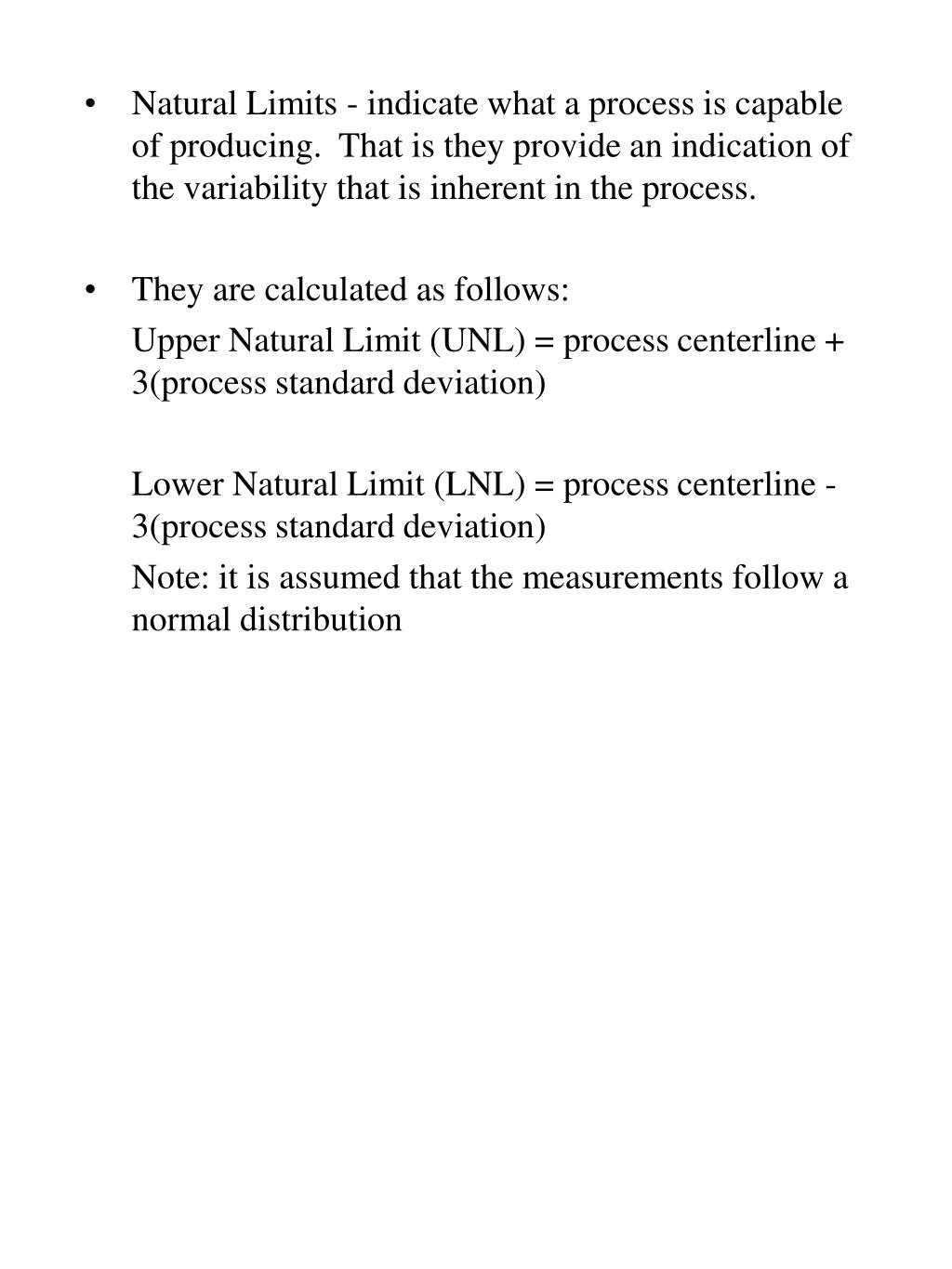 • Natural Limits - indicate what a process is capable of producing. That is they provide an indication of the variability that is inherent in the process.

• They are calculated as follows:

Upper Natural Limit (UNL) = process centerline + 3(process standard deviation)

Lower Natural Limit (LNL) = process centerline - 3(process standard deviation)

Note: it is assumed that the measurements follow a normal distribution